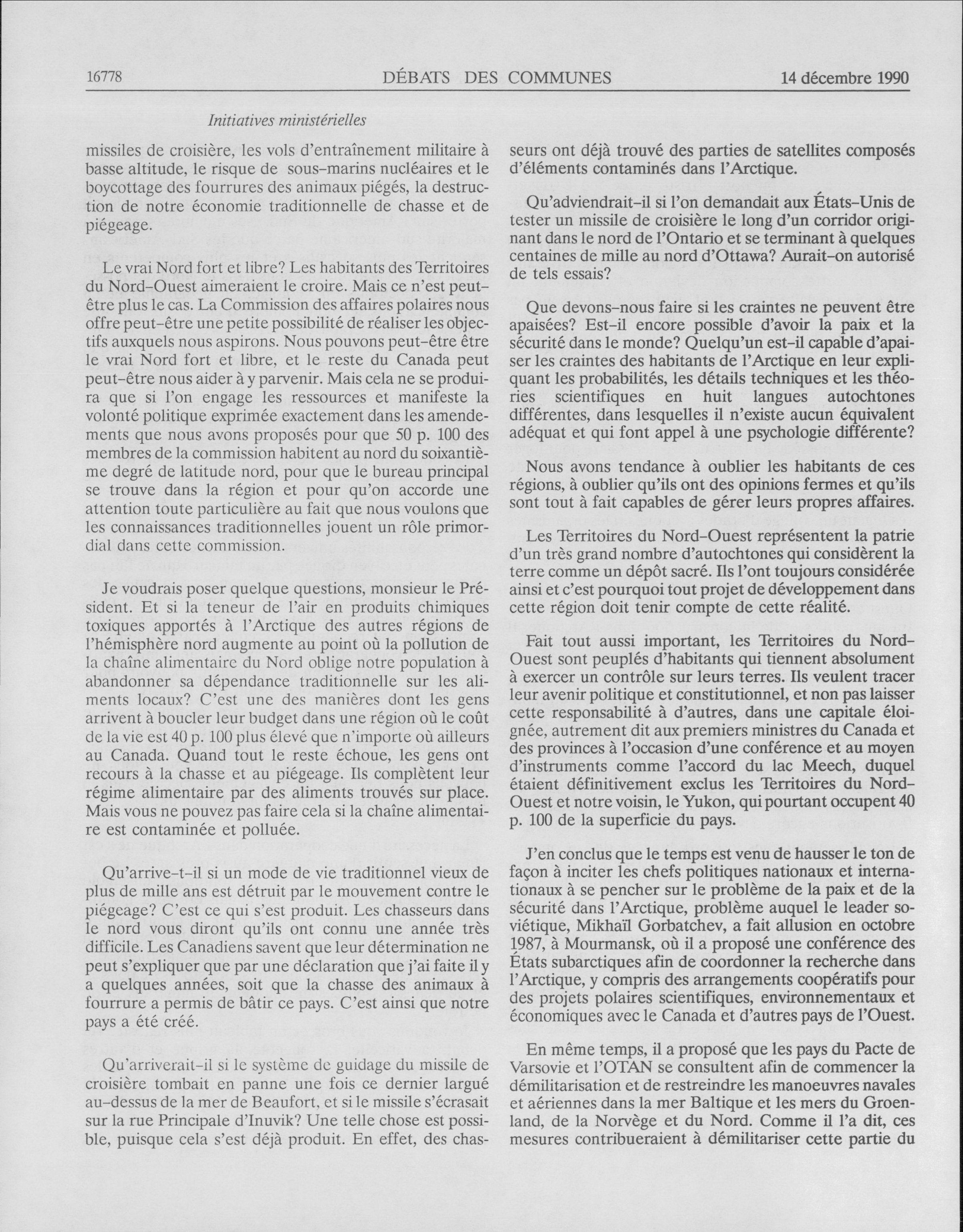 16778 DÉBATS DES COMMUNES 14 décembre 1990

Initiatives ministérielles

missiles de croisière, les vols d'entraînement militaire à basse altitude, le risque de sous-marins nucléaires et le boycottage des fourrures des animaux piégés, la destruction de notre économie traditionnelle de chasse et de piégeage.

Le vrai Nord fort et libre? Les habitants des Territoires du Nord-Ouest aimeraient le croire. Mais ce n'est peut-être plus le cas. La Commission des affaires polaires nous offre peut-être une petite possibilité de réaliser les objectifs auxquels nous aspirons. Nous pouvons peut-être être le vrai Nord fort et libre, et le reste du Canada peut peut-être nous aider à y parvenir. Mais cela ne se produira que si l'on engage les ressources et manifeste la volonté politique exprimée exactement dans les amendements que nous avons proposés pour que 50 p. 100 des membres de la commission habitent au nord du soixantième degré de latitude nord, pour que le bureau principal se trouve dans la région et pour qu'on accorde une attention toute particulière au fait que nous voulons que les connaissances traditionnelles jouent un rôle primordial dans cette commission.

Je voudrais poser quelque questions, monsieur le Président. Et si la teneur de l'air en produits chimiques toxiques apportés à l'Arctique des autres régions de l'hémisphère nord augmente au point où la pollution de la chaîne alimentaire du Nord oblige notre population à abandonner sa dépendance traditionnelle sur les aliments locaux? C'est une des manières dont les gens arrivent à boucler leur budget dans une région où le coût de la vie est 40 p. 100 plus élevé que n'importe où ailleurs au Canada. Quand tout le reste échoue, les gens ont recours à la chasse et au piégeage. Ils complètent leur régime alimentaire par des aliments trouvés sur place. Mais vous ne pouvez pas faire cela si la chaîne alimentaire est contaminée et polluée.

Qu'arrive-t-il si un mode de vie traditionnel vieux de plus de mille ans est détruit par le mouvement contre le piégeage? C'est ce qui s'est produit. Les chasseurs dans le nord vous diront qu'ils ont connu une année très difficile. Les Canadiens savent que leur détermination ne peut s'expliquer que par une déclaration que j'ai faite il y a quelques années, soit que la chasse des animaux à fourrure a permis de bâtir ce pays. C'est ainsi que notre pays a été créé.

Qu'arriverait-il si le système de guidage du missile de croisière tombait en panne une fois ce dernier largué au-dessus de la mer de Beaufort, et si le missile s'écrasait sur la rue Principale d'Inuvik? Une telle chose est possible, puisque cela s'est déjà produit. En effet, des chasseurs ont déjà trouvé des parties de satellites composés d'éléments contaminés dans l'Arctique.

Qu'adviendrait-il si l'on demandait aux États-Unis de tester un missile de croisière le long d'un corridor originant dans le nord de l'Ontario et se terminant à quelques centaines de mille au nord d'Ottawa? Aurait-on autorisé de tels essais?

Que devons-nous faire si les craintes ne peuvent être apaisées? Est-il encore possible d'avoir la paix et la sécurité dans le monde? Quelqu'un est-il capable d'apaiser les craintes des habitants de l'Arctique en leur expliquant les probabilités, les détails techniques et les théories scientifiques en huit langues autochtones différentes, dans lesquelles il n'existe aucun équivalent adéquat et qui font appel à une psychologie différente?

Nous avons tendance à oublier les habitants de ces régions, à oublier qu'ils ont des opinions fermes et qu'ils sont tout à fait capables de gérer leurs propres affaires.

Les Territoires du Nord-Ouest représentent la patrie d'un très grand nombre d'autochtones qui considèrent la terre comme un dépôt sacré. Ils l'ont toujours considérée ainsi et c'est pourquoi tout projet de développement dans cette région doit tenir compte de cette réalité.

Fait tout aussi important, les Territoires du Nord-Ouest sont peuplés d'habitants qui tiennent absolument à exercer un contrôle sur leurs terres. Ils veulent tracer leur avenir politique et constitutionnel, et non pas laisser cette responsabilité à d'autres, dans une capitale éloignée, autrement dit aux premiers ministres du Canada et des provinces à l'occasion d'une conférence et au moyen d'instruments comme l'accord du lac Meech, duquel étaient définitivement exclus les Territoires du Nord-Ouest et notre voisin, le Yukon, qui pourtant occupent 40 p. 100 de la superficie du pays.

J'en conclus que le temps est venu de hausser le ton de façon à inciter les chefs politiques nationaux et internationaux à se pencher sur le problème de la paix et de la sécurité dans l'Arctique, problème auquel le leader soviétique, Mikhaïl Gorbatchev, a fait allusion en octobre 1987, à Mourmansk, où il a proposé une conférence des États subarctiques afin de coordonner la recherche dans l'Arctique, y compris des arrangements coopératifs pour des projets polaires scientifiques, environnementaux et économiques avec le Canada et d'autres pays de l'Ouest.

En même temps, il a proposé que les pays du Pacte de Varsovie et l'OTAN se consultent afin de commencer la démilitarisation et de restreindre les manoeuvres navales et aériennes dans la mer Baltique et les mers du Groenland, de la Norvège et du Nord. Comme il l'a dit, ces mesures contribueraient à démilitariser cette partie du